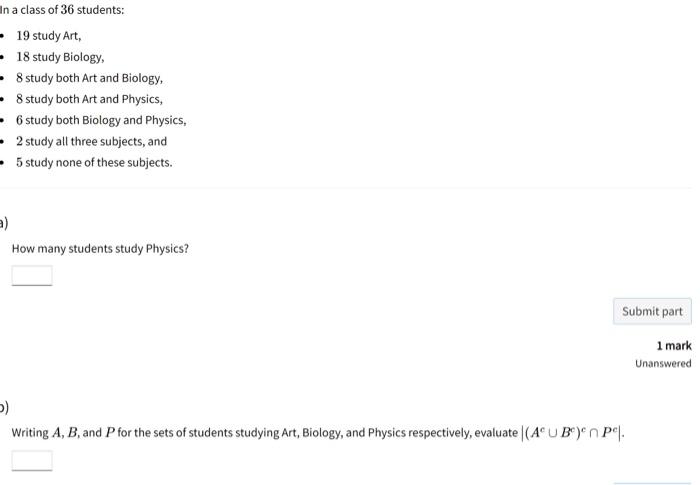 In a class of $36$ students:

- $19$ study Art,
- $18$ study Biology,
- $8$ study both Art and Biology,
- $8$ study both Art and Physics,
- $6$ study both Biology and Physics,
- $2$ study all three subjects, and
- $5$ study none of these subjects.

a)

How many students study Physics?

Submit part

1 mark

Unanswered

b)

Writing $A$, $B$, and $P$ for the sets of students studying Art, Biology, and Physics respectively, evaluate $|(A^c \cup B^c)^c \cap P^c|$.